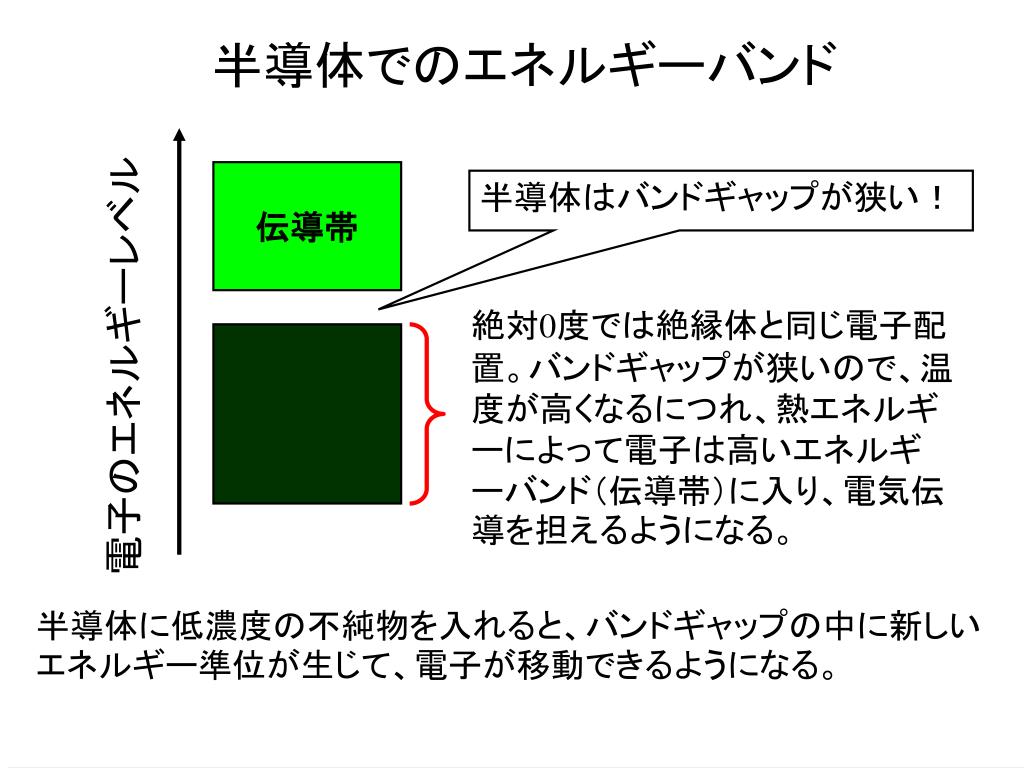 半導体でのエネルギーバンド

電子のエネルギーレベル

伝導帯

半導体はバンドギャップが狭い！

絶対0度では絶縁体と同じ電子配置。バンドギャップが狭いので、温度が高くなるにつれ、熱エネルギーによって電子は高いエネルギーバンド（伝導帯）に入り、電気伝導を担えるようになる。

半導体に低濃度の不純物を入れると、バンドギャップの中に新しいエネルギー準位が生じて、電子が移動できるようになる。